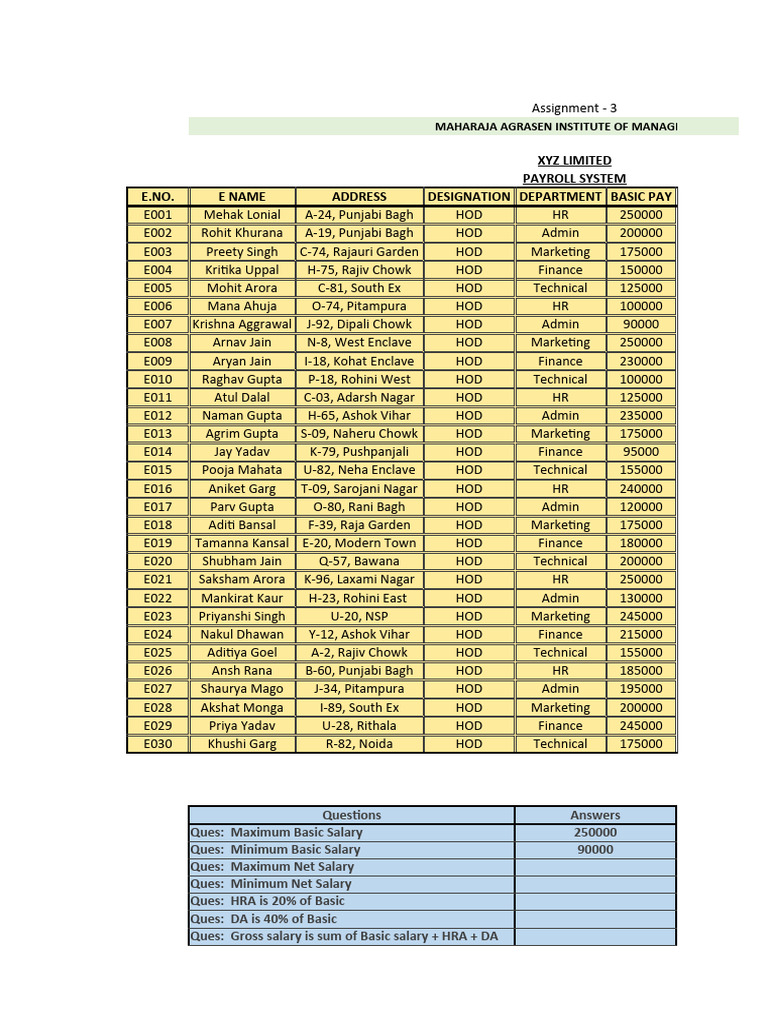 Assignment - 3

MAHARAJA AGRASEN INSTITUTE OF MANAG

XYZ LIMITED
PAYROLL SYSTEM

| E.NO. | E NAME | ADDRESS | DESIGNATION | DEPARTMENT | BASIC PAY |
|---|---|---|---|---|---|
| E001 | Mehak Lonial | A-24, Punjabi Bagh | HOD | HR | 250000 |
| E002 | Rohit Khurana | A-19, Punjabi Bagh | HOD | Admin | 200000 |
| E003 | Preety Singh | C-74, Rajauri Garden | HOD | Marketing | 175000 |
| E004 | Kritika Uppal | H-75, Rajiv Chowk | HOD | Finance | 150000 |
| E005 | Mohit Arora | C-81, South Ex | HOD | Technical | 125000 |
| E006 | Mana Ahuja | O-74, Pitampura | HOD | HR | 100000 |
| E007 | Krishna Aggrawal | J-92, Dipali Chowk | HOD | Admin | 90000 |
| E008 | Arnav Jain | N-8, West Enclave | HOD | Marketing | 250000 |
| E009 | Aryan Jain | I-18, Kohat Enclave | HOD | Finance | 230000 |
| E010 | Raghav Gupta | P-18, Rohini West | HOD | Technical | 100000 |
| E011 | Atul Dalal | C-03, Adarsh Nagar | HOD | HR | 125000 |
| E012 | Naman Gupta | H-65, Ashok Vihar | HOD | Admin | 235000 |
| E013 | Agrim Gupta | S-09, Naheru Chowk | HOD | Marketing | 175000 |
| E014 | Jay Yadav | K-79, Pushpanjali | HOD | Finance | 95000 |
| E015 | Pooja Mahata | U-82, Neha Enclave | HOD | Technical | 155000 |
| E016 | Aniket Garg | T-09, Sarojani Nagar | HOD | HR | 240000 |
| E017 | Parv Gupta | O-80, Rani Bagh | HOD | Admin | 120000 |
| E018 | Aditi Bansal | F-39, Raja Garden | HOD | Marketing | 175000 |
| E019 | Tamanna Kansal | E-20, Modern Town | HOD | Finance | 180000 |
| E020 | Shubham Jain | Q-57, Bawana | HOD | Technical | 200000 |
| E021 | Saksham Arora | K-96, Laxami Nagar | HOD | HR | 250000 |
| E022 | Mankirat Kaur | H-23, Rohini East | HOD | Admin | 130000 |
| E023 | Priyanshi Singh | U-20, NSP | HOD | Marketing | 245000 |
| E024 | Nakul Dhawan | Y-12, Ashok Vihar | HOD | Finance | 215000 |
| E025 | Aditiya Goel | A-2, Rajiv Chowk | HOD | Technical | 155000 |
| E026 | Ansh Rana | B-60, Punjabi Bagh | HOD | HR | 185000 |
| E027 | Shaurya Mago | J-34, Pitampura | HOD | Admin | 195000 |
| E028 | Akshat Monga | I-89, South Ex | HOD | Marketing | 200000 |
| E029 | Priya Yadav | U-28, Rithala | HOD | Finance | 245000 |
| E030 | Khushi Garg | R-82, Noida | HOD | Technical | 175000 |

| Questions | Answers |
|---|---|
| Ques: Maximum Basic Salary | 250000 |
| Ques: Minimum Basic Salary | 90000 |
| Ques: Maximum Net Salary | |
| Ques: Minimum Net Salary | |
| Ques: HRA is 20% of Basic | |
| Ques: DA is 40% of Basic | |
| Ques: Gross salary is sum of Basic salary + HRA + DA | |